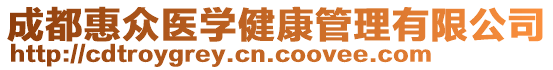 成都惠众医学健康管理有限公司
http://cdtroygrey.cn.coovee.com